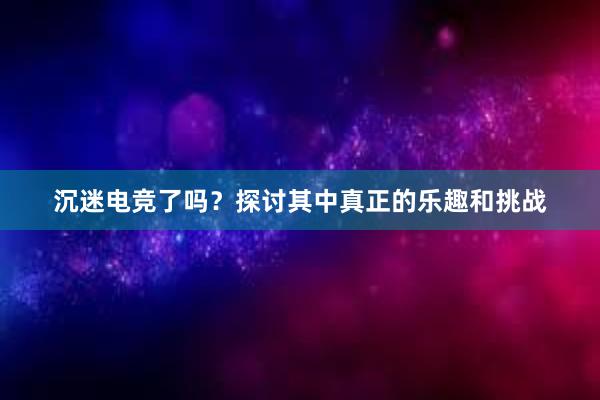 沉迷电竞了吗？探讨其中真正的乐趣和挑战